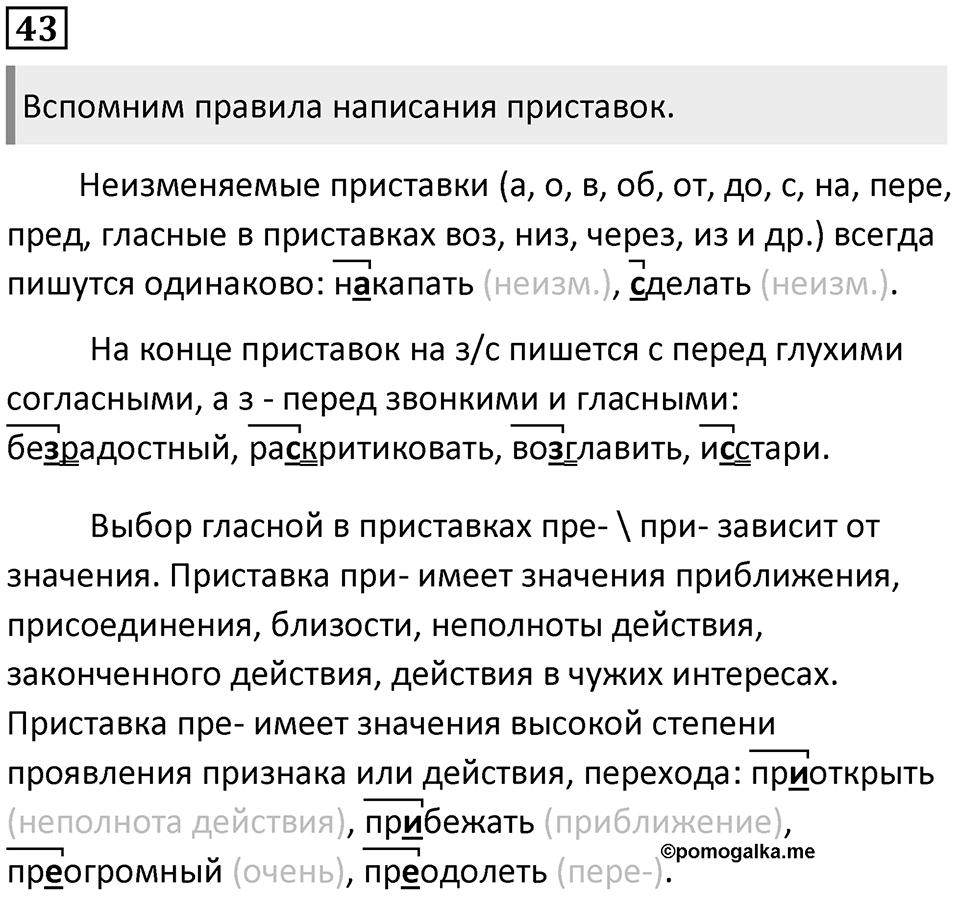 43

Вспомним правила написания приставок.

Неизменяемые приставки (а, о, в, об, от, до, с, на, пере, пред, гласные в приставках воз, низ, через, из и др.) всегда пишутся одинаково: накапать (неизм.), сделать (неизм.).

На конце приставок на з/с пишется с перед глухими согласными, а з - перед звонкими и гласными: безрадостный, раскритиковать, возглавить, исстари.

Выбор гласной в приставках пре- \ при- зависит от значения. Приставка при- имеет значения приближения, присоединения, близости, неполноты действия, законченного действия, действия в чужих интересах. Приставка пре- имеет значения высокой степени проявления признака или действия, перехода: приоткрыть (неполнота действия), прибежать (приближение), преогромный (очень), преодолеть (пере-).

©pomogalka.me